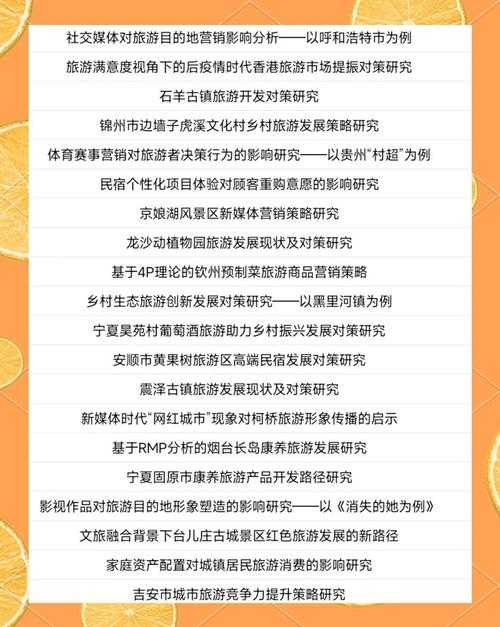 社交媒体对旅游目的地营销影响分析——以呼和浩特市为例

旅游满意度视角下的后疫情时代香港旅游市场提振对策研究

石羊古镇旅游开发对策研究

锦州市边墙子虎溪文化村乡村旅游发展策略研究

体育赛事营销对旅游者决策行为的影响研究——以贵州“村超”为例

民宿个性化项目体验对顾客重购意愿的影响研究

京娘湖风景区新媒体营销策略研究

龙沙动植物园旅游发展现状及对策研究

基于4P理论的钦州预制菜旅游商品营销策略

乡村生态旅游创新发展对策研究——以黑里河镇为例

宁夏昊苑村葡萄酒旅游助力乡村振兴发展对策研究

安顺市黄果树旅游区高端民宿发展对策研究

震泽古镇旅游发展现状及对策研究

新媒体时代“网红城市”现象对柯桥旅游形象传播的启示

基于RMP分析的烟台长岛康养旅游发展研究

宁夏固原市康养旅游产品开发路径研究

影视作品对旅游目的地形象塑造的影响研究——以《消失的她为例》

文旅融合背景下台儿庄古城景区红色旅游发展的新路径

家庭资产配置对城镇居民旅游消费的影响研究

吉安市城市旅游竞争力提升策略研究